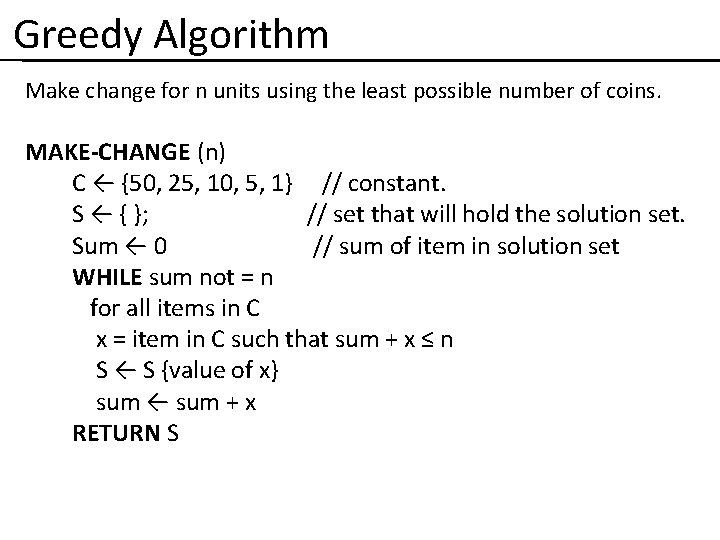 Greedy Algorithm

Make change for n units using the least possible number of coins.

MAKE-CHANGE (n)
C ← {50, 25, 10, 5, 1}    // constant.
S ← { };    // set that will hold the solution set.
Sum ← 0    // sum of item in solution set
WHILE sum not = n
for all items in C
x = item in C such that sum + x ≤ n
S ← S {value of x}
sum ← sum + x
RETURN S